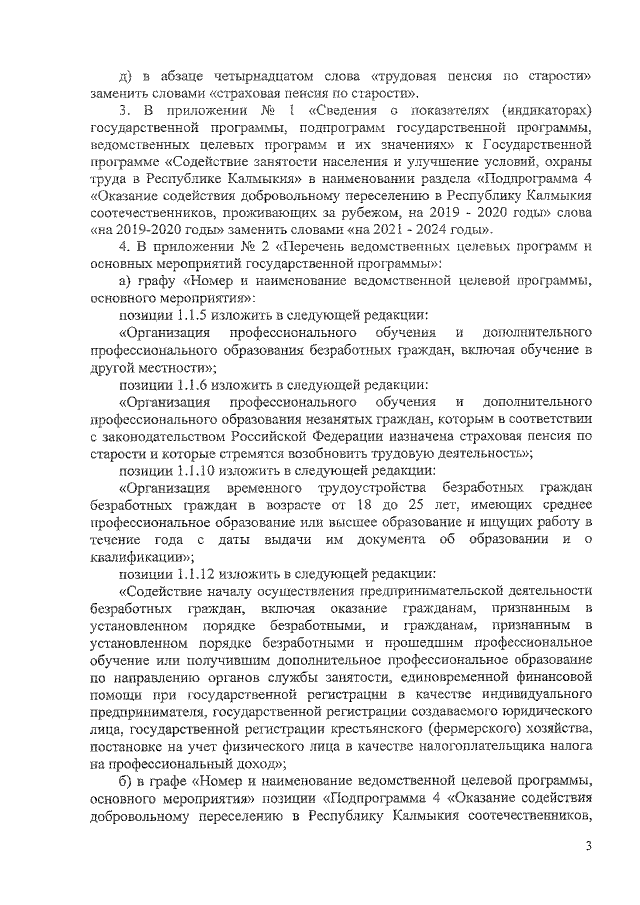 д) в абзаце четырнадцатом слова «трудовая пенсия по старости» заменить словами «страховая пенсия по старости».

3. В приложении № 1 «Сведения о показателях (индикаторах) государственной программы, подпрограмм государственной программы, ведомственных целевых программ и их значениях» к Государственной программе «Содействие занятости населения и улучшение условий, охраны труда в Республике Калмыкия» в наименовании раздела «Подпрограмма 4 «Оказание содействия добровольному переселению в Республику Калмыкия соотечественников, проживающих за рубежом, на 2019 - 2020 годы» слова «на 2019-2020 годы» заменить словами «на 2021 - 2024 годы».

4. В приложении № 2 «Перечень ведомственных целевых программ и основных мероприятий государственной программы»:

а) графу «Номер и наименование ведомственной целевой программы, основного мероприятия»:

позиции 1.1.5 изложить в следующей редакции:

«Организация профессионального обучения и дополнительного профессионального образования безработных граждан, включая обучение в другой местности»;

позиции 1.1.6 изложить в следующей редакции:

«Организация профессионального обучения и дополнительного профессионального образования незанятых граждан, которым в соответствии с законодательством Российской Федерации назначена страховая пенсия по старости и которые стремятся возобновить трудовую деятельность»;

позиции 1.1.10 изложить в следующей редакции:

«Организация временного трудоустройства безработных граждан безработных граждан в возрасте от 18 до 25 лет, имеющих среднее профессиональное образование или высшее образование и ищущих работу в течение года с даты выдачи им документа об образовании и о квалификации»;

позиции 1.1.12 изложить в следующей редакции:

«Содействие началу осуществления предпринимательской деятельности безработных граждан, включая оказание гражданам, признанным в установленном порядке безработными, и гражданам, признанным в установленном порядке безработными и прошедшим профессиональное обучение или получившим дополнительное профессиональное образование по направлению органов службы занятости, единовременной финансовой помощи при государственной регистрации в качестве индивидуального предпринимателя, государственной регистрации создаваемого юридического лица, государственной регистрации крестьянского (фермерского) хозяйства, постановке на учет физического лица в качестве налогоплательщика налога на профессиональный доход»;

б) в графе «Номер и наименование ведомственной целевой программы, основного мероприятия» позиции «Подпрограмма 4 «Оказание содействия добровольному переселению в Республику Калмыкия соотечественников,

3